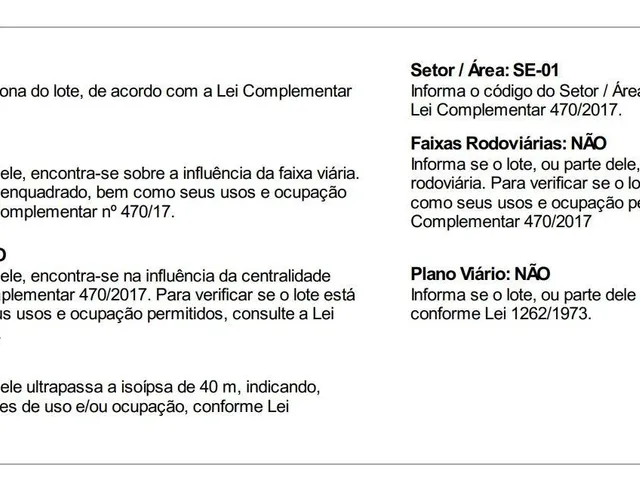 ona do lote, de acordo com a Lei Complementar

ele, encontra-se sobre a influência da faixa viária. enquadrado, bem como seus usos e ocupação omplementar nº 470/17.

O

ele, encontra-se na influência da centralidade plementar 470/2017. Para verificar se o lote está us usos e ocupação permitidos, consulte a Lei

ele ultrapassa a isoípsa de 40 m, indicando, es de uso e/ou ocupação, conforme Lei

Setor / Área: SE-01
Informa o código do Setor / Área Lei Complementar 470/2017.

Faixas Rodoviárias: NÃO
Informa se o lote, ou parte dele, rodoviária. Para verificar se o lo como seus usos e ocupação pe Complementar 470/2017

Plano Viário: NÃO
Informa se o lote, ou parte dele conforme Lei 1262/1973.